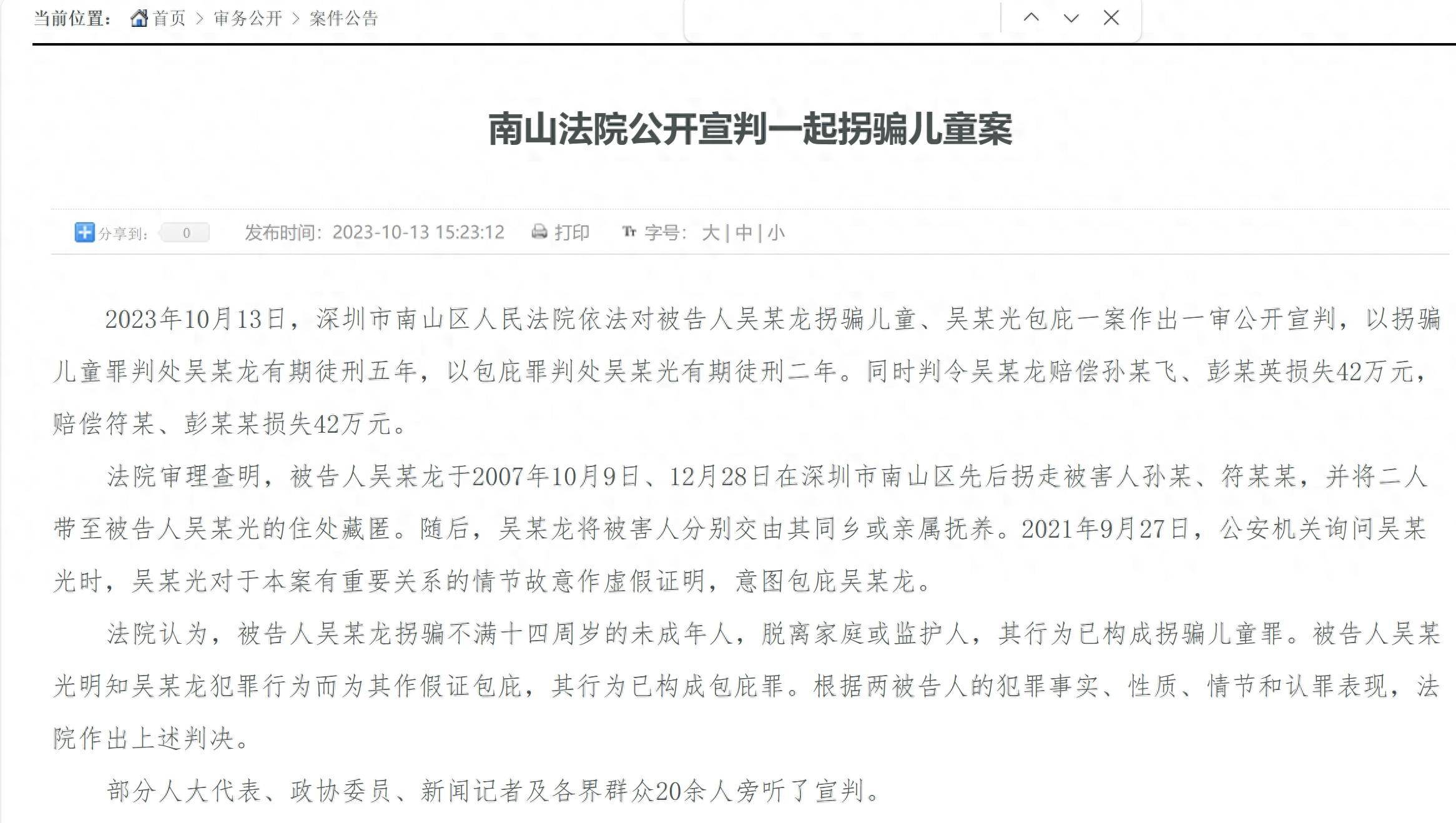 当前位置： 首页 > 审务公开 > 案件公告

南山法院公开宣判一起拐骗儿童案

分享到： 0 发布时间：2023-10-13 15:23:12 打印 字号： 大 | 中 | 小

2023年10月13日，深圳市南山区人民法院依法对被告人吴某龙拐骗儿童、吴某光包庇一案作出一审公开宣判，以拐骗儿童罪判处吴某龙有期徒刑五年，以包庇罪判处吴某光有期徒刑二年。同时判令吴某龙赔偿孙某飞、彭某英损失42万元，赔偿符某、彭某某损失42万元。

法院审理查明，被告人吴某龙于2007年10月9日、12月28日在深圳市南山区先后拐走被害人孙某、符某某，并将二人带至被告人吴某光的住处藏匿。随后，吴某龙将被害人分别交由其同乡或亲属抚养。2021年9月27日，公安机关询问吴某光时，吴某光对于本案有重要关系的情节故意作虚假证明，意图包庇吴某龙。

法院认为，被告人吴某龙拐骗不满十四周岁的未成年人，脱离家庭或监护人，其行为已构成拐骗儿童罪。被告人吴某光明知吴某龙犯罪行为而为其作假证包庇，其行为已构成包庇罪。根据两被告人的犯罪事实、性质、情节和认罪表现，法院作出上述判决。

部分人大代表、政协委员、新闻记者及各界群众20余人旁听了宣判。